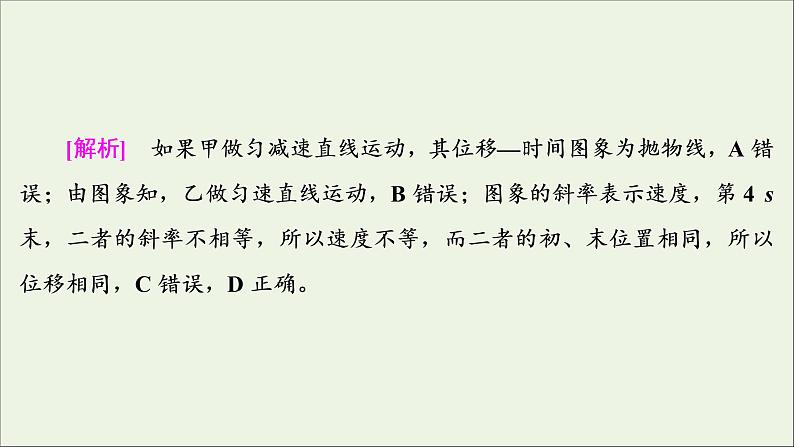 [解析]　如果甲做匀减速直线运动，其位移—时间图象为抛物线，A 错误；由图象知，乙做匀速直线运动，B 错误；图象的斜率表示速度，第 4 s 末，二者的斜率不相等，所以速度不等，而二者的初、末位置相同，所以位移相同，C 错误，D 正确。